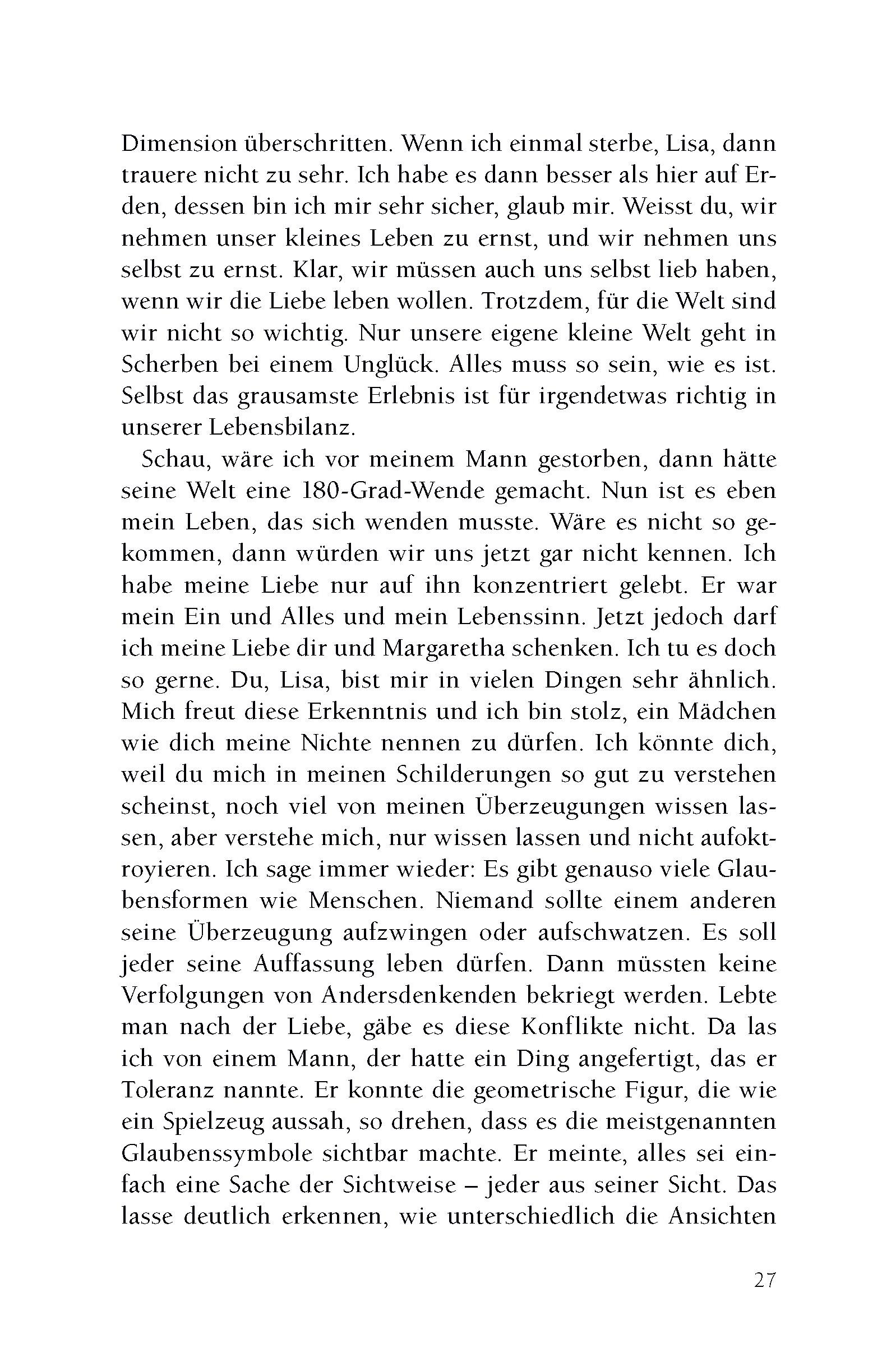 Dimension überschritten. Wenn ich einmal sterbe, Lisa, dann trauere nicht zu sehr. Ich habe es dann besser als hier auf Erden, dessen bin ich mir sehr sicher, glaub mir. Weisst du, wir nehmen unser kleines Leben zu ernst, und wir nehmen uns selbst zu ernst. Klar, wir müssen auch uns selbst lieb haben, wenn wir die Liebe leben wollen. Trotzdem, für die Welt sind wir nicht so wichtig. Nur unsere eigene kleine Welt geht in Scherben bei einem Unglück. Alles muss so sein, wie es ist. Selbst das grausamste Erlebnis ist für irgendetwas richtig in unserer Lebensbilanz.

Schau, wäre ich vor meinem Mann gestorben, dann hätte seine Welt eine 180-Grad-Wende gemacht. Nun ist es eben mein Leben, das sich wenden musste. Wäre es nicht so gekommen, dann würden wir uns jetzt gar nicht kennen. Ich habe meine Liebe nur auf ihn konzentriert gelebt. Er war mein Ein und Alles und mein Lebenssinn. Jetzt jedoch darf ich meine Liebe dir und Margaretha schenken. Ich tu es doch so gerne. Du, Lisa, bist mir in vielen Dingen sehr ähnlich. Mich freut diese Erkenntnis und ich bin stolz, ein Mädchen wie dich meine Nichte nennen zu dürfen. Ich könnte dich, weil du mich in meinen Schilderungen so gut zu verstehen scheinst, noch viel von meinen Überzeugungen wissen lassen, aber verstehe mich, nur wissen lassen und nicht aufoktroyieren. Ich sage immer wieder: Es gibt genauso viele Glaubensformen wie Menschen. Niemand sollte einem anderen seine Überzeugung aufzwingen oder aufschwatzen. Es soll jeder seine Auffassung leben dürfen. Dann müssten keine Verfolgungen von Andersdenkenden bekriegt werden. Lebte man nach der Liebe, gäbe es diese Konflikte nicht. Da las ich von einem Mann, der hatte ein Ding angefertigt, das er Toleranz nannte. Er konnte die geometrische Figur, die wie ein Spielzeug aussah, so drehen, dass es die meistgenannten Glaubenssymbole sichtbar machte. Er meinte, alles sei einfach eine Sache der Sichtweise – jeder aus seiner Sicht. Das lasse deutlich erkennen, wie unterschiedlich die Ansichten

27